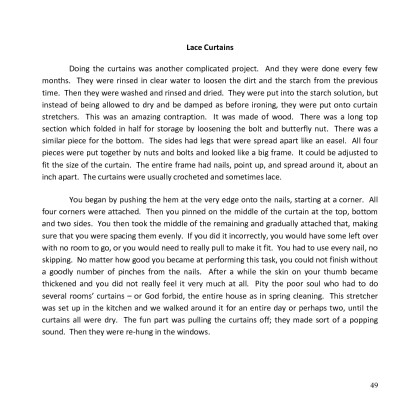 Lace Curtains

Doing the curtains was another complicated project. And they were done every few months. They were rinsed in clear water to loosen the dirt and the starch from the previous time. Then they were washed and rinsed and dried. They were put into the starch solution, but instead of being allowed to dry and be damped as before ironing, they were put onto curtain stretchers. This was an amazing contraption. It was made of wood. There was a long top section which folded in half for storage by loosening the bolt and butterfly nut. There was a similar piece for the bottom. The sides had legs that were spread apart like an easel. All four pieces were put together by nuts and bolts and looked like a big frame. It could be adjusted to fit the size of the curtain. The entire frame had nails, point up, and spread around it, about an inch apart. The curtains were usually crocheted and sometimes lace.

You began by pushing the hem at the very edge onto the nails, starting at a corner. All four corners were attached. Then you pinned on the middle of the curtain at the top, bottom and two sides. You then took the middle of the remaining and gradually attached that, making sure that you were spacing them evenly. If you did it incorrectly, you would have some left over with no room to go, or you would need to really pull to make it fit. You had to use every nail, no skipping. No matter how good you became at performing this task, you could not finish without a goodly number of pinches from the nails. After a while the skin on your thumb became thickened and you did not really feel it very much at all. Pity the poor soul who had to do several rooms' curtains – or God forbid, the entire house as in spring cleaning. This stretcher was set up in the kitchen and we walked around it for an entire day or perhaps two, until the curtains all were dry. The fun part was pulling the curtains off; they made sort of a popping sound. Then they were re-hung in the windows.

49